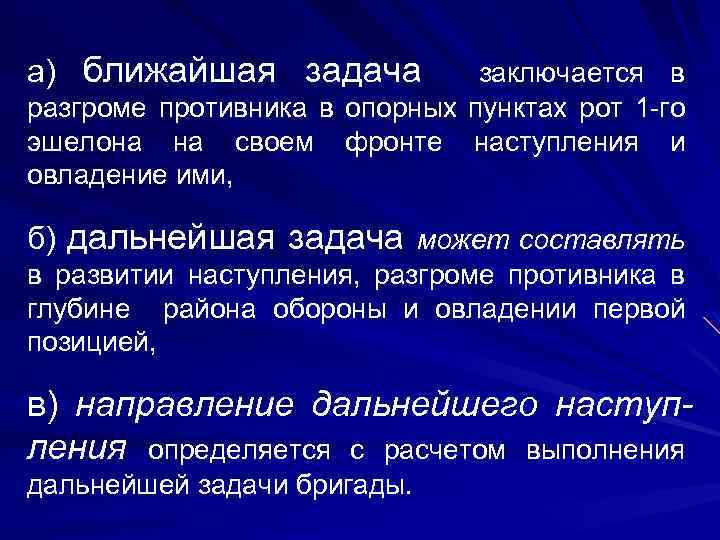 а) ближайшая задача заключается в разгроме противника в опорных пунктах рот 1-го эшелона на своем фронте наступления и овладение ими,

б) дальнейшая задача может составлять в развитии наступления, разгроме противника в глубине района обороны и овладении первой позицией,

в) направление дальнейшего наступления определяется с расчетом выполнения дальнейшей задачи бригады.